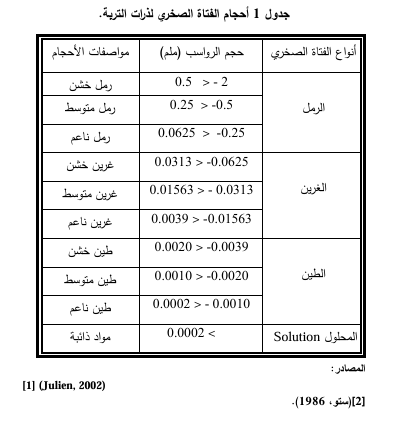 جدول 1 أحجام الفتاة الصخري لذرات التربة.

| أنواع الفتاة الصخري | حجم الرواسب (ملم) | مواصفات الأحجام |
|---|---|---|
| الرمل | 0.5 > - 2 | رمل خشن |
| | 0.25 > -0.5 | رمل متوسط |
| | 0.0625 > -0.25 | رمل ناعم |
| الغرين | 0.0313 > -0.0625 | غرين خشن |
| | 0.01563 > - 0.0313 | غرين متوسط |
| | 0.0039 > -0.01563 | غرين ناعم |
| الطين | 0.0020 > -0.0039 | طين خشن |
| | 0.0010 > -0.0020 | طين متوسط |
| | 0.0002 > - 0.0010 | طين ناعم |
| المحلول Solution | 0.0002 > | مواد ذائبة |

المصادر:

[1] (Julien, 2002)

[2](ستو، 1986).